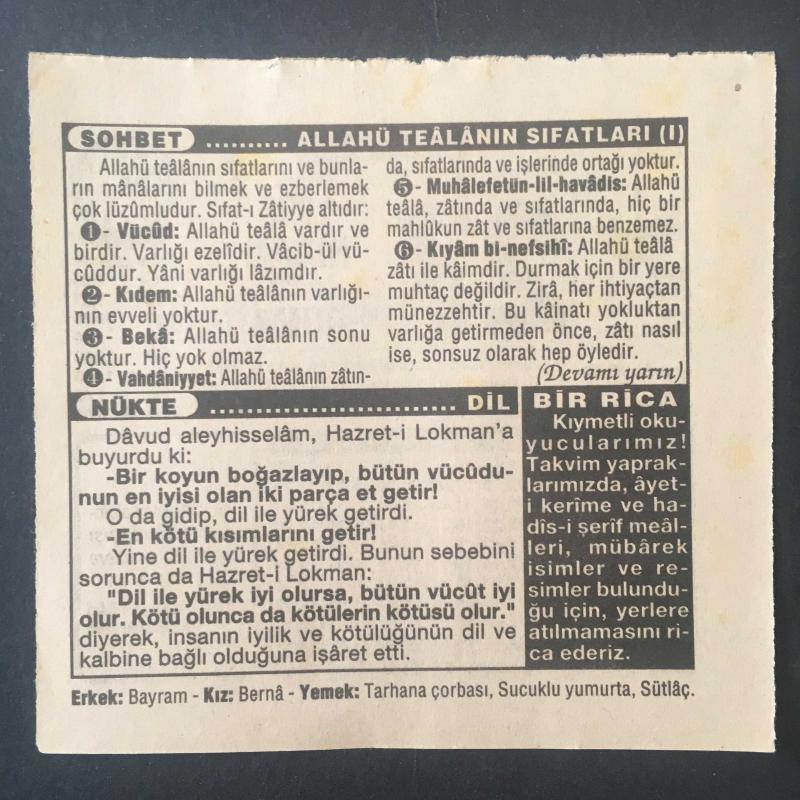 SOHBET ALLAHÜ TEÂLÂNIN SIFATLARI (I)

Allahü teâlânın sıfatlarını ve bunların mânâlarını bilmek ve ezberlemek çok lüzûmludur. Sıfat-ı Zâtiyye altıdır:

❶- Vücûd: Allahü teâlâ vardır ve birdir. Varlığı ezelîdir. Vâcib-ül vücûddur. Yâni varlığı lâzımdır.

❷- Kıdem: Allahü teâlânın varlığının evveli yoktur.

❸- Bekâ: Allahü teâlânın sonu yoktur. Hiç yok olmaz.

❹- Vahdâniyyet: Allahü teâlânın zâtında, sıfatlarında ve işlerinde ortağı yoktur.

❺- Muhâlefetün-lil-havâdis: Allahü teâlâ, zâtında ve sıfatlarında, hiç bir mahlûkun zât ve sıfatlarına benzemez.

❻- Kıyâm bi-nefsihî: Allahü teâlâ zâtı ile kâimdir. Durmak için bir yere muhtaç değildir. Zirâ, her ihtiyaçtan münezzehtir. Bu kâinatı yokluktan varlığa getirmeden önce, zâtı nasıl ise, sonsuz olarak hep öyledir.

(Devamı yarın)

NÜKTE DİL

Dâvud aleyhisselâm, Hazret-i Lokman'a buyurdu ki:

-Bir koyun boğazlayıp, bütün vücûdunun en iyisi olan iki parça et getir!

O da gidip, dil ile yürek getirdi.

-En kötü kısımlarını getir!

Yine dil ile yürek getirdi. Bunun sebebini sorunca da Hazret-i Lokman:

"Dil ile yürek iyi olursa, bütün vücût iyi olur. Kötü olunca da kötülerin kötüsü olur." diyerek, insanın iyilik ve kötülüğünün dil ve kalbine bağlı olduğuna işâret etti.

BİR RİCA

Kıymetli okuyucularımız! Takvim yapraklarımızda, âyet-i kerîme ve hadîs-i şerîf meâlleri, mübârek isimler ve resimler bulunduğu için, yerlere atılmamasını rica ederiz.

Erkek: Bayram - Kız: Bernâ - Yemek: Tarhana çorbası, Sucuklu yumurta, Sütlâç.